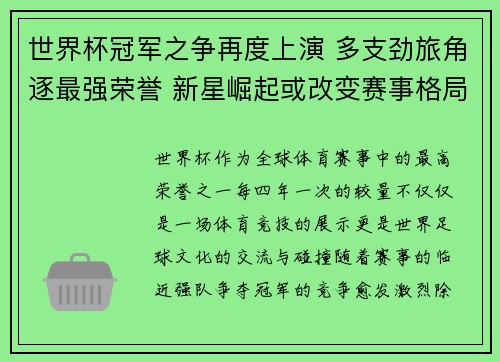 世界杯冠军之争再度上演 多支劲旅角逐最强荣誉 新星崛起或改变赛事格局

世界杯作为全球体育赛事中的最高荣誉之一每四年一次的较量不仅仅是一场体育竞技的展示更是世界足球文化的交流与碰撞随着赛事的临近强队争夺冠军的竞争愈发激烈除